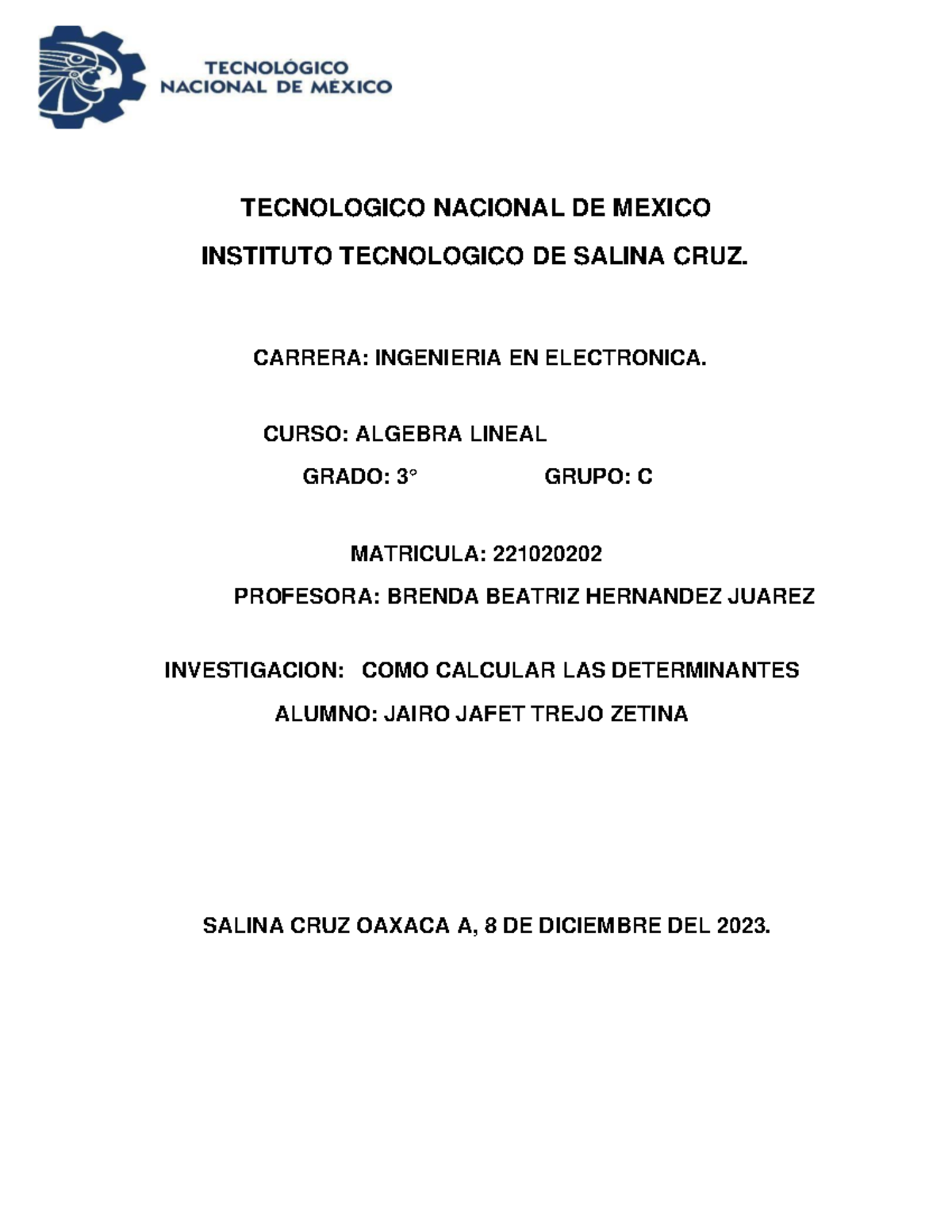 TECNOLÓGICO
NACIONAL DE MÉXICO

TECNOLOGICO NACIONAL DE MEXICO

INSTITUTO TECNOLOGICO DE SALINA CRUZ.

CARRERA: INGENIERIA EN ELECTRONICA.

CURSO: ALGEBRA LINEAL

GRADO: 3°                GRUPO: C

MATRICULA: 221020202

PROFESORA: BRENDA BEATRIZ HERNANDEZ JUAREZ

INVESTIGACION: COMO CALCULAR LAS DETERMINANTES

ALUMNO: JAIRO JAFET TREJO ZETINA

SALINA CRUZ OAXACA A, 8 DE DICIEMBRE DEL 2023.